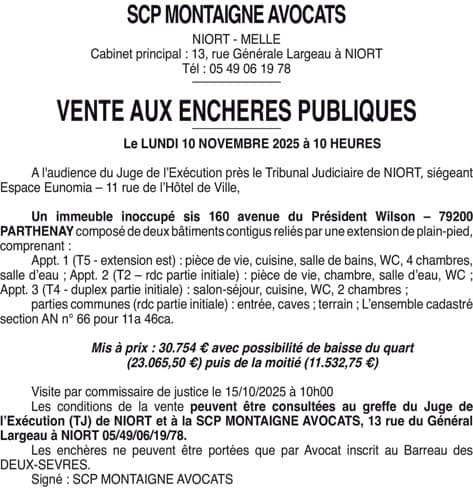 SCP MONTAIGNE AVOCATS

NIORT - MELLE
Cabinet principal : 13, rue Générale Largeau à NIORT
Tél : 05 49 06 19 78

VENTE AUX ENCHERES PUBLIQUES

Le LUNDI 10 NOVEMBRE 2025 à 10 HEURES

A l'audience du Juge de l'Exécution près le Tribunal Judiciaire de NIORT, siégeant Espace Eunomia – 11 rue de l'Hôtel de Ville,

Un immeuble inoccupé sis 160 avenue du Président Wilson – 79200 PARTHENAY composé de deux bâtiments contigus reliés par une extension de plain-pied, comprenant :

Appt. 1 (T5 - extension est) : pièce de vie, cuisine, salle de bains, WC, 4 chambres, salle d'eau ; Appt. 2 (T2 – rdc partie initiale) : pièce de vie, chambre, salle d'eau, WC ; Appt. 3 (T4 - duplex partie initiale) : salon-séjour, cuisine, WC, 2 chambres ;

parties communes (rdc partie initiale) : entrée, caves ; terrain ; L'ensemble cadastré section AN n° 66 pour 11a 46ca.

Mis à prix : 30.754 € avec possibilité de baisse du quart (23.065,50 €) puis de la moitié (11.532,75 €)

Visite par commissaire de justice le 15/10/2025 à 10h00

Les conditions de la vente peuvent être consultées au greffe du Juge de l'Exécution (TJ) de NIORT et à la SCP MONTAIGNE AVOCATS, 13 rue du Général Largeau à NIORT 05/49/06/19/78.

Les enchères ne peuvent être portées que par Avocat inscrit au Barreau des DEUX-SEVRES.

Signé : SCP MONTAIGNE AVOCATS